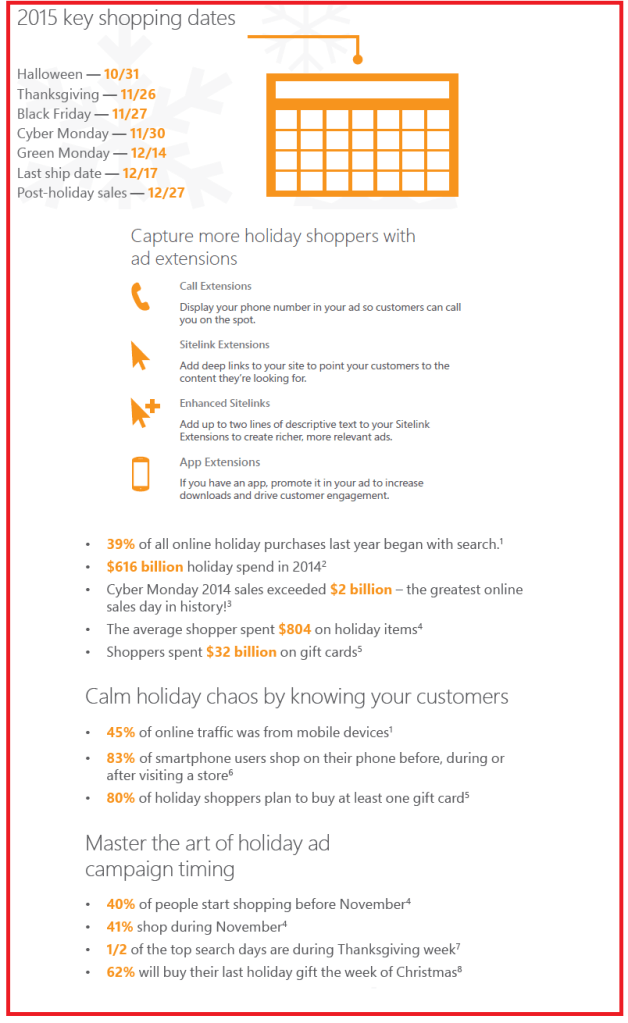 2015 key shopping dates

Halloween — 10/31
Thanksgiving — 11/26
Black Friday — 11/27
Cyber Monday — 11/30
Green Monday — 12/14
Last ship date — 12/17
Post-holiday sales — 12/27

Capture more holiday shoppers with ad extensions

Call Extensions
Display your phone number in your ad so customers can call you on the spot.

Sitelink Extensions
Add deep links to your site to point your customers to the content they're looking for.

Enhanced Sitelinks
Add up to two lines of descriptive text to your Sitelink Extensions to create richer, more relevant ads.

App Extensions
If you have an app, promote it in your ad to increase downloads and drive customer engagement.

• 39% of all online holiday purchases last year began with search.$^1$
• $616 billion holiday spend in 2014$^2$
• Cyber Monday 2014 sales exceeded $2 billion – the greatest online sales day in history!$^3$
• The average shopper spent $804 on holiday items$^4$
• Shoppers spent $32 billion on gift cards$^5$

Calm holiday chaos by knowing your customers

• 45% of online traffic was from mobile devices$^1$
• 83% of smartphone users shop on their phone before, during or after visiting a store$^6$
• 80% of holiday shoppers plan to buy at least one gift card$^5$

Master the art of holiday ad campaign timing

• 40% of people start shopping before November$^4$
• 41% shop during November$^4$
• 1/2 of the top search days are during Thanksgiving week$^7$
• 62% will buy their last holiday gift the week of Christmas$^8$